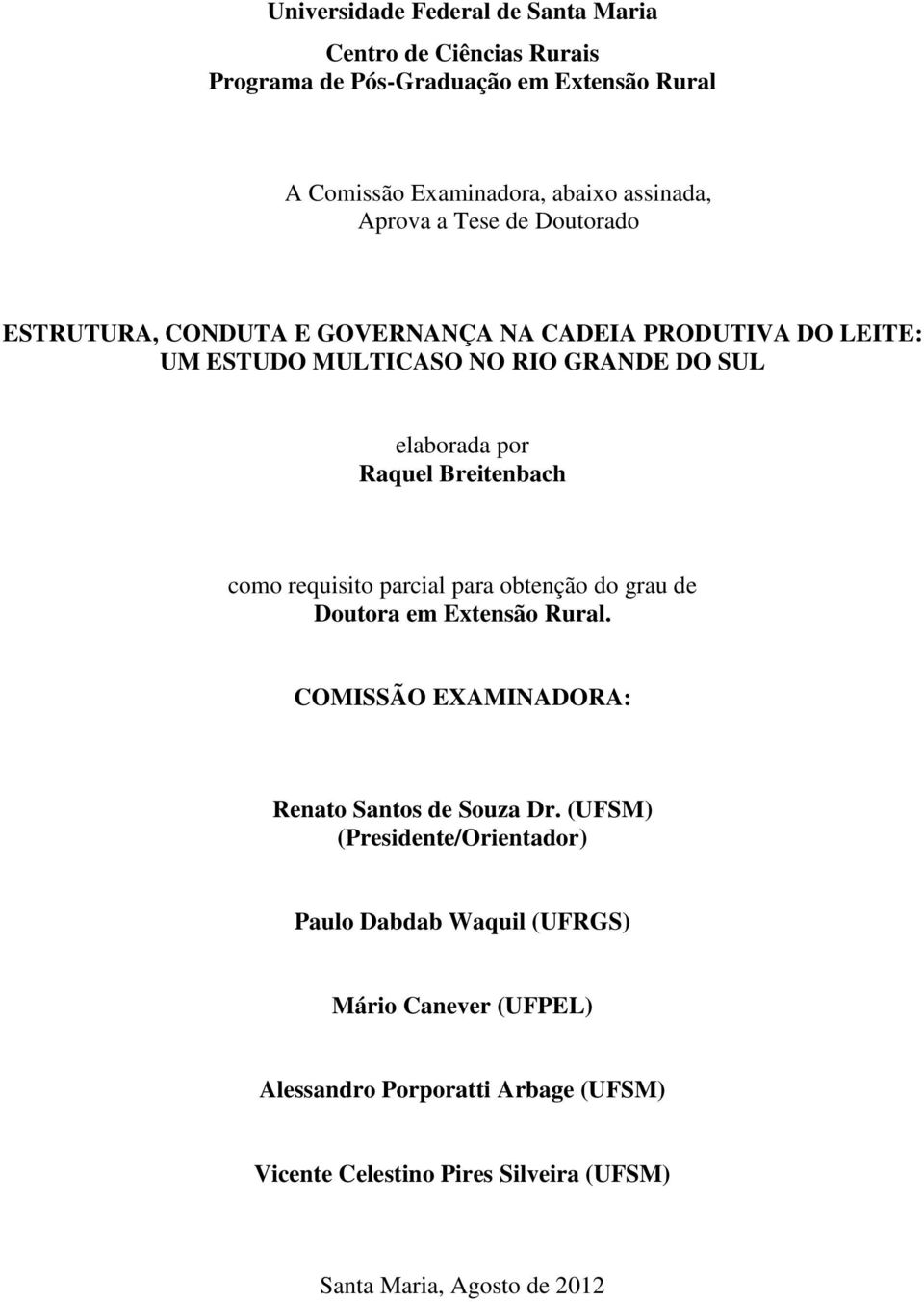 Universidade Federal de Santa Maria

Centro de Ciências Rurais
Programa de Pós-Graduação em Extensão Rural

A Comissão Examinadora, abaixo assinada,
Aprova a Tese de Doutorado

ESTRUTURA, CONDUTA E GOVERNANÇA NA CADEIA PRODUTIVA DO LEITE: UM ESTUDO MULTICASO NO RIO GRANDE DO SUL

elaborada por
Raquel Breitenbach

como requisito parcial para obtenção do grau de
Doutora em Extensão Rural.

COMISSÃO EXAMINADORA:

Renato Santos de Souza Dr. (UFSM)
(Presidente/Orientador)

Paulo Dabdab Waquil (UFRGS)

Mário Canever (UFPEL)

Alessandro Porporatti Arbage (UFSM)

Vicente Celestino Pires Silveira (UFSM)

Santa Maria, Agosto de 2012